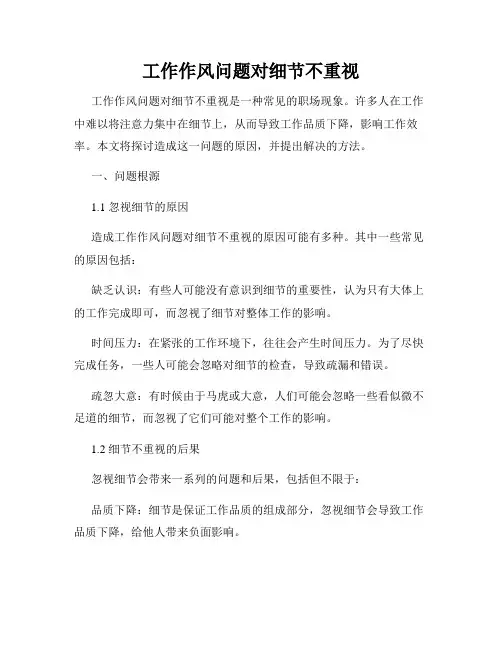 工作作风问题对细节不重视

工作作风问题对细节不重视是一种常见的职场现象。许多人在工作中难以将注意力集中在细节上，从而导致工作品质下降，影响工作效率。本文将探讨造成这一问题的原因，并提出解决的方法。

一、问题根源

1.1 忽视细节的原因

造成工作作风问题对细节不重视的原因可能有多种。其中一些常见的原因包括：

缺乏认识：有些人可能没有意识到细节的重要性，认为只有大体上的工作完成即可，而忽视了细节对整体工作的影响。

时间压力：在紧张的工作环境下，往往会产生时间压力。为了尽快完成任务，一些人可能会忽略对细节的检查，导致疏漏和错误。

疏忽大意：有时候由于马虎或大意，人们可能会忽略一些看似微不足道的细节，而忽视了它们可能对整个工作的影响。

1.2 细节不重视的后果

忽视细节会带来一系列的问题和后果，包括但不限于：

品质下降：细节是保证工作品质的组成部分，忽视细节会导致工作品质下降，给他人带来负面影响。